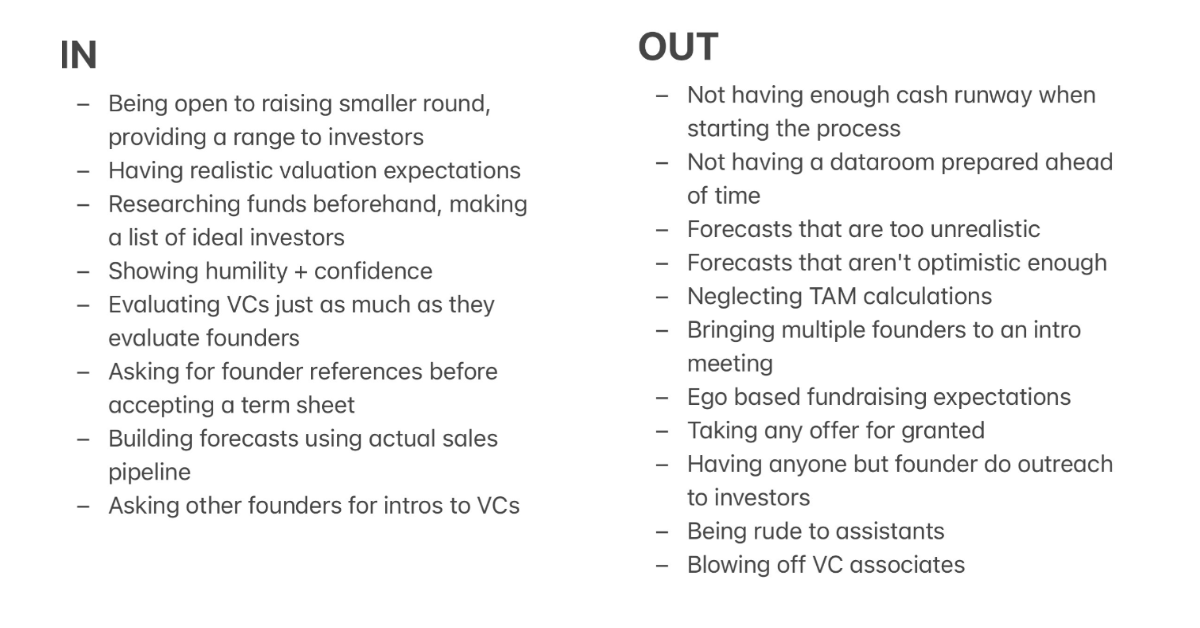 IN

– Being open to raising smaller round, providing a range to investors
– Having realistic valuation expectations
– Researching funds beforehand, making a list of ideal investors
– Showing humility + confidence
– Evaluating VCs just as much as they evaluate founders
– Asking for founder references before accepting a term sheet
– Building forecasts using actual sales pipeline
– Asking other founders for intros to VCs

OUT

– Not having enough cash runway when starting the process
– Not having a dataroom prepared ahead of time
– Forecasts that are too unrealistic
– Forecasts that aren't optimistic enough
– Neglecting TAM calculations
– Bringing multiple founders to an intro meeting
– Ego based fundraising expectations
– Taking any offer for granted
– Having anyone but founder do outreach to investors
– Being rude to assistants
– Blowing off VC associates